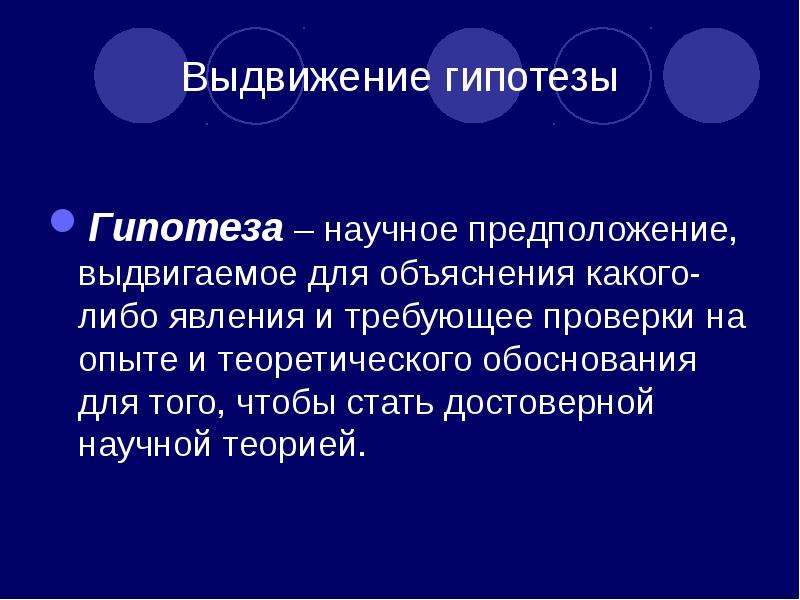 Выдвижение гипотезы

Гипотеза – научное предположение, выдвигаемое для объяснения какого-либо явления и требующее проверки на опыте и теоретического обоснования для того, чтобы стать достоверной научной теорией.